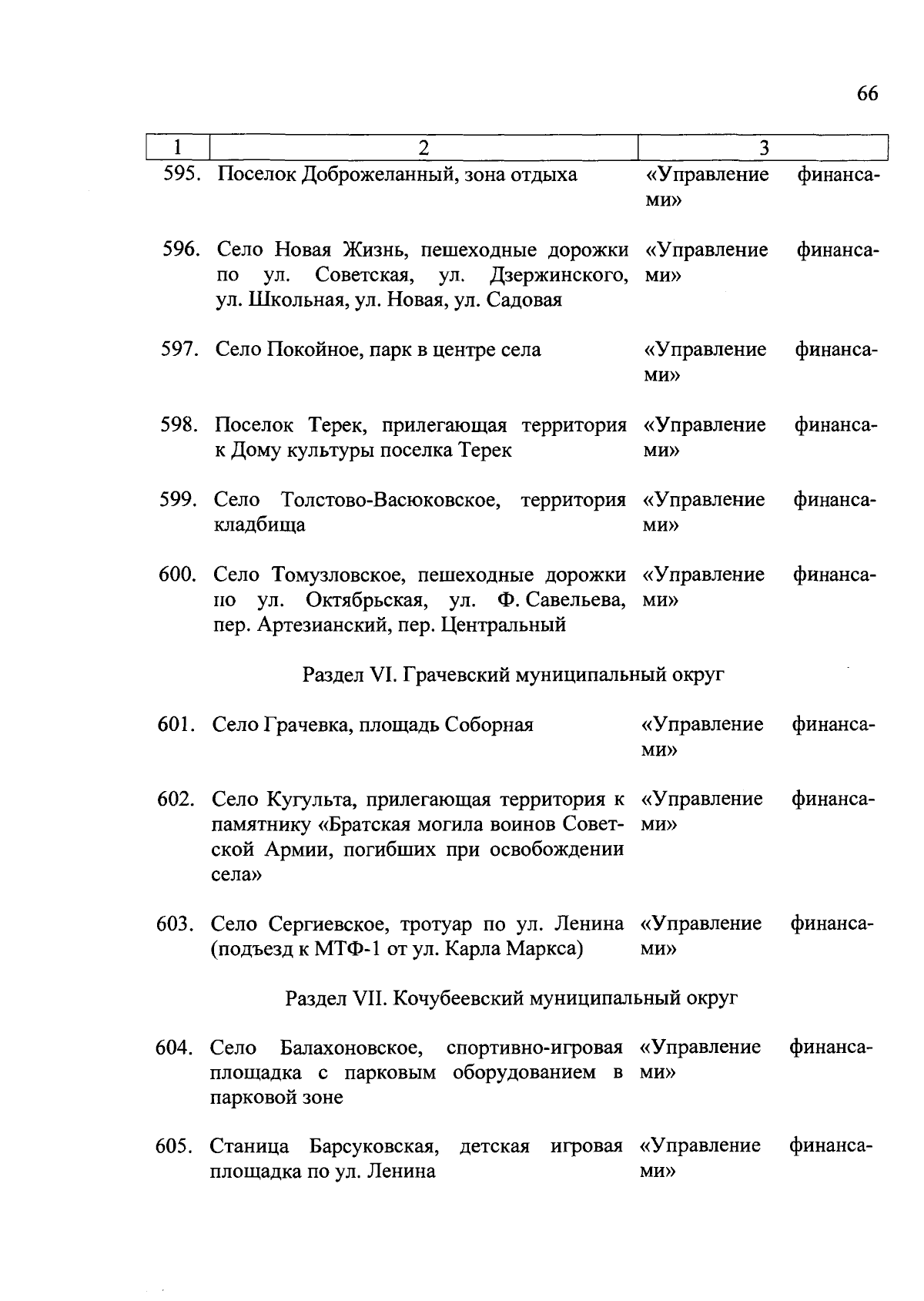 66

| 1 | 2 | 3 |
|---|---|---|
| 595. | Поселок Доброжеланный, зона отдыха | «Управление финансами» |
| 596. | Село Новая Жизнь, пешеходные дорожки по ул. Советская, ул. Дзержинского, ул. Школьная, ул. Новая, ул. Садовая | «Управление финансами» |
| 597. | Село Покойное, парк в центре села | «Управление финансами» |
| 598. | Поселок Терек, прилегающая территория к Дому культуры поселка Терек | «Управление финансами» |
| 599. | Село Толстово-Васюковское, территория кладбища | «Управление финансами» |
| 600. | Село Томузловское, пешеходные дорожки по ул. Октябрьская, ул. Ф. Савельева, пер. Артезианский, пер. Центральный | «Управление финансами» |
| | Раздел VI. Грачевский муниципальный округ | |
| 601. | Село Грачевка, площадь Соборная | «Управление финансами» |
| 602. | Село Кугульта, прилегающая территория к памятнику «Братская могила воинов Советской Армии, погибших при освобождении села» | «Управление финансами» |
| 603. | Село Сергиевское, тротуар по ул. Ленина (подъезд к МТФ-1 от ул. Карла Маркса) | «Управление финансами» |
| | Раздел VII. Кочубеевский муниципальный округ | |
| 604. | Село Балахоновское, спортивно-игровая площадка с парковым оборудованием в парковой зоне | «Управление финансами» |
| 605. | Станица Барсуковская, детская игровая площадка по ул. Ленина | «Управление финансами» |